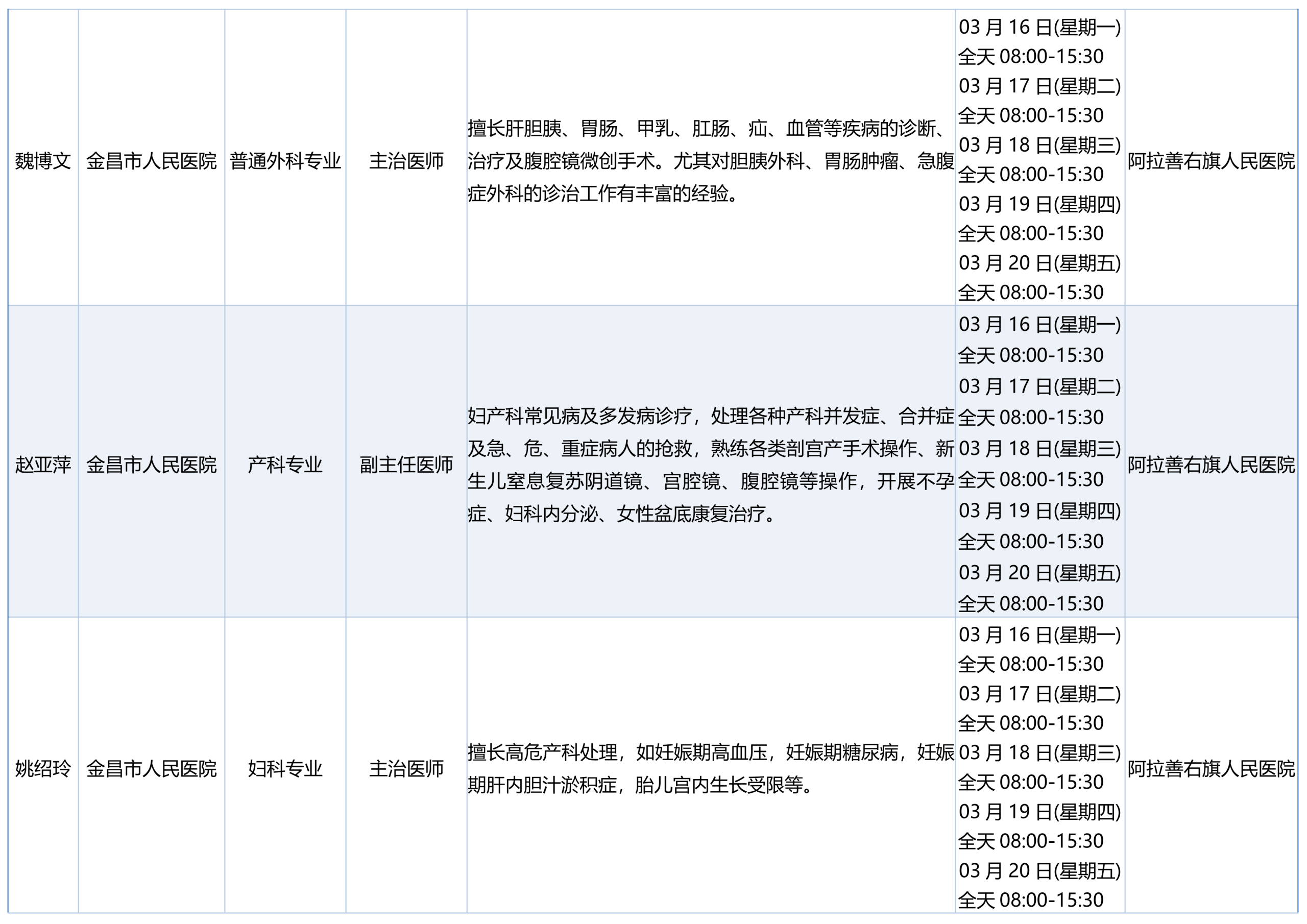 | 魏博文 | 金昌市人民医院 | 普通外科专业 | 主治医师 | 擅长肝胆胰、胃肠、甲乳、肛肠、疝、血管等疾病的诊断、治疗及腹腔镜微创手术。尤其对胆胰外科、胃肠肿瘤、急腹症外科的诊治工作有丰富的经验。 | 03月16日(星期一) 全天08:00-15:30 03月17日(星期二) 全天08:00-15:30 03月18日(星期三) 全天08:00-15:30 03月19日(星期四) 全天08:00-15:30 03月20日(星期五) 全天08:00-15:30 | 阿拉善右旗人民医院 |
|---|---|---|---|---|---|---|
| 赵亚萍 | 金昌市人民医院 | 产科专业 | 副主任医师 | 妇产科常见病及多发病诊疗，处理各种产科并发症、合并症及急、危、重症病人的抢救，熟练各类剖宫产手术操作、新生儿窒息复苏阴道镜、宫腔镜、腹腔镜等操作，开展不孕症、妇科内分泌、女性盆底康复治疗。 | 03月16日(星期一) 全天08:00-15:30 03月17日(星期二) 全天08:00-15:30 03月18日(星期三) 全天08:00-15:30 03月19日(星期四) 全天08:00-15:30 03月20日(星期五) 全天08:00-15:30 | 阿拉善右旗人民医院 |
| 姚绍玲 | 金昌市人民医院 | 妇科专业 | 主治医师 | 擅长高危产科处理，如妊娠期高血压，妊娠期糖尿病，妊娠期肝内胆汁淤积症，胎儿宫内生长受限等。 | 03月16日(星期一) 全天08:00-15:30 03月17日(星期二) 全天08:00-15:30 03月18日(星期三) 全天08:00-15:30 03月19日(星期四) 全天08:00-15:30 03月20日(星期五) 全天08:00-15:30 | 阿拉善右旗人民医院 |